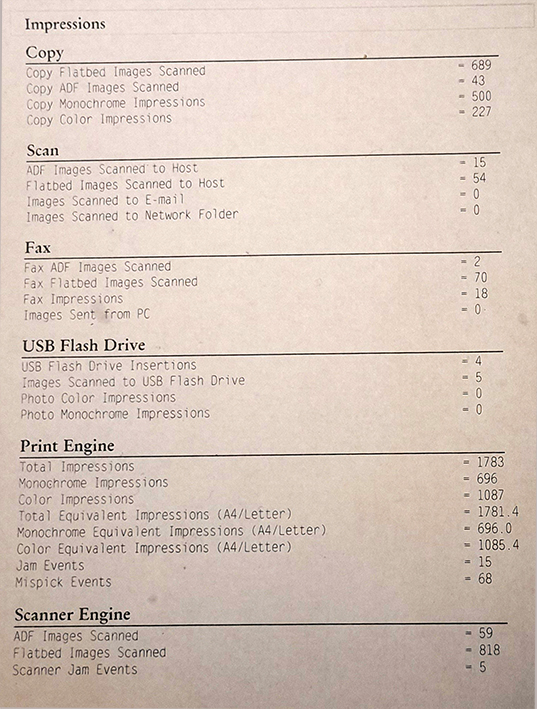 Impressions

Copy
Copy Flatbed Images Scanned = 689
Copy ADF Images Scanned = 43
Copy Monochrome Impressions = 500
Copy Color Impressions = 227

Scan
ADF Images Scanned to Host = 15
Flatbed Images Scanned to Host = 54
Images Scanned to E-mail = 0
Images Scanned to Network Folder = 0

Fax
Fax ADF Images Scanned = 2
Fax Flatbed Images Scanned = 70
Fax Impressions = 18
Images Sent from PC = 0

USB Flash Drive
USB Flash Drive Insertions = 4
Images Scanned to USB Flash Drive = 5
Photo Color Impressions = 0
Photo Monochrome Impressions = 0

Print Engine
Total Impressions = 1783
Monochrome Impressions = 696
Color Impressions = 1087
Total Equivalent Impressions (A4/Letter) = 1781.4
Monochrome Equivalent Impressions (A4/Letter) = 696.0
Color Equivalent Impressions (A4/Letter) = 1085.4
Jam Events = 15
Mispick Events = 68

Scanner Engine
ADF Images Scanned = 59
Flatbed Images Scanned = 818
Scanner Jam Events = 5